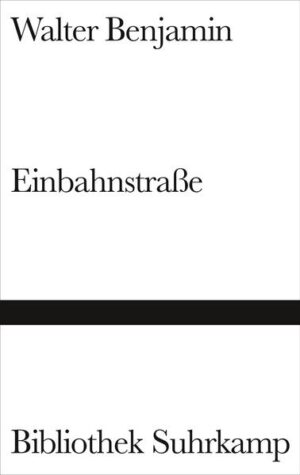 Walter Benjamin

Einbahnstraße

Bibliothek Suhrkamp